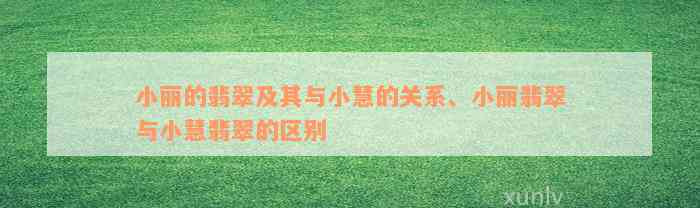 小丽的翡翠及其与小慧的关系、小丽翡翠与小慧翡翠的区别

xunlv